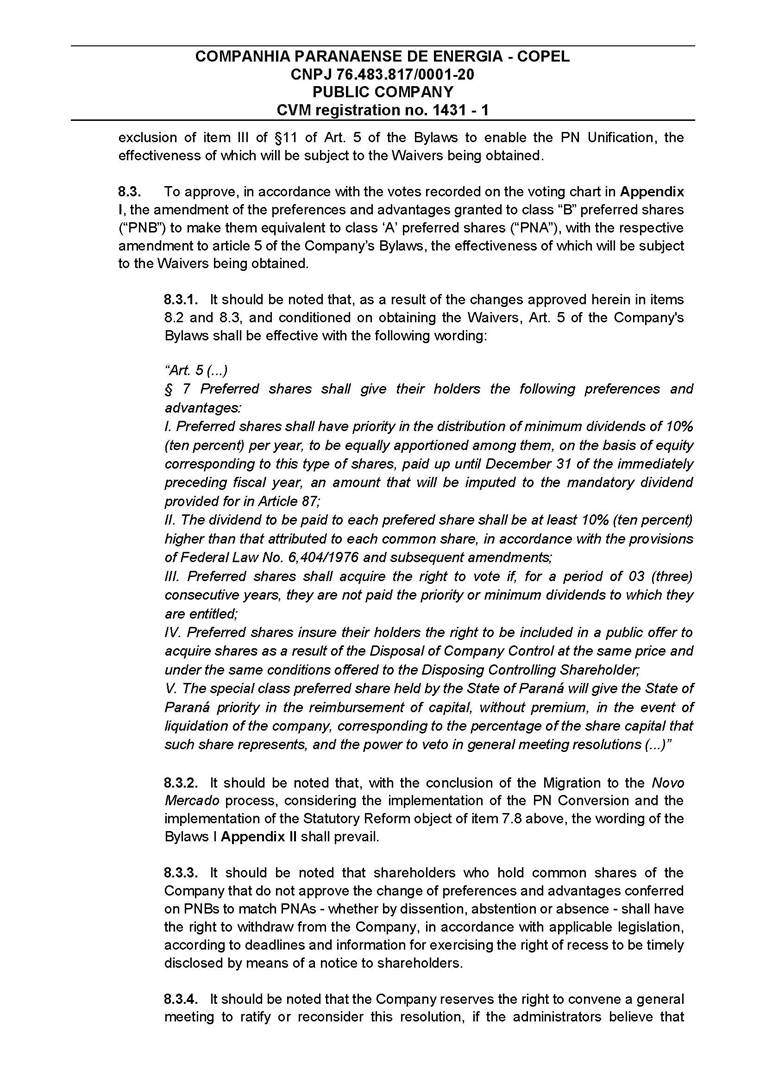 COMPANHIA PARANAENSE DE ENERGIA - COPEL
CNPJ 76.483.817/0001-20
PUBLIC COMPANY
CVM registration no. 1431 - 1

exclusion of item III of §11 of Art. 5 of the Bylaws to enable the PN Unification, the effectiveness of which will be subject to the Waivers being obtained.

8.3. To approve, in accordance with the votes recorded on the voting chart in Appendix I, the amendment of the preferences and advantages granted to class "B" preferred shares ("PNB") to make them equivalent to class 'A' preferred shares ("PNA"), with the respective amendment to article 5 of the Company's Bylaws, the effectiveness of which will be subject to the Waivers being obtained.

8.3.1. It should be noted that, as a result of the changes approved herein in items 8.2 and 8.3, and conditioned on obtaining the Waivers, Art. 5 of the Company's Bylaws shall be effective with the following wording:

"Art. 5 (...)
§ 7 Preferred shares shall give their holders the following preferences and advantages:
I. Preferred shares shall have priority in the distribution of minimum dividends of 10% (ten percent) per year, to be equally apportioned among them, on the basis of equity corresponding to this type of shares, paid up until December 31 of the immediately preceding fiscal year, an amount that will be imputed to the mandatory dividend provided for in Article 87;
II. The dividend to be paid to each prefered share shall be at least 10% (ten percent) higher than that attributed to each common share, in accordance with the provisions of Federal Law No. 6,404/1976 and subsequent amendments;
III. Preferred shares shall acquire the right to vote if, for a period of 03 (three) consecutive years, they are not paid the priority or minimum dividends to which they are entitled;
IV. Preferred shares insure their holders the right to be included in a public offer to acquire shares as a result of the Disposal of Company Control at the same price and under the same conditions offered to the Disposing Controlling Shareholder;
V. The special class preferred share held by the State of Paraná will give the State of Paraná priority in the reimbursement of capital, without premium, in the event of liquidation of the company, corresponding to the percentage of the share capital that such share represents, and the power to veto in general meeting resolutions (...)"

8.3.2. It should be noted that, with the conclusion of the Migration to the Novo Mercado process, considering the implementation of the PN Conversion and the implementation of the Statutory Reform object of item 7.8 above, the wording of the Bylaws I Appendix II shall prevail.

8.3.3. It should be noted that shareholders who hold common shares of the Company that do not approve the change of preferences and advantages conferred on PNBs to match PNAs - whether by dissention, abstention or absence - shall have the right to withdraw from the Company, in accordance with applicable legislation, according to deadlines and information for exercising the right of recess to be timely disclosed by means of a notice to shareholders.

8.3.4. It should be noted that the Company reserves the right to convene a general meeting to ratify or reconsider this resolution, if the administrators believe that